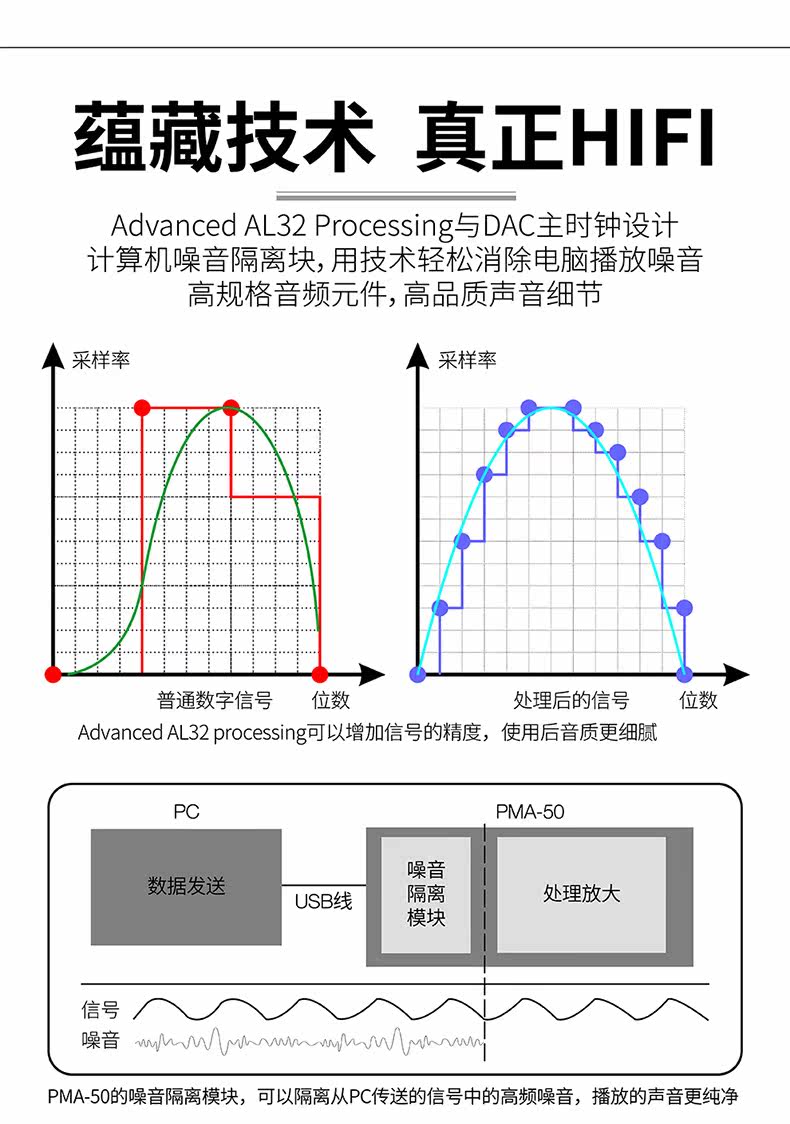 蕴藏技术 真正HIFI

Advanced AL32 Processing与DAC主时钟设计
计算机噪音隔离块,用技术轻松消除电脑播放噪音
高规格音频元件,高品质声音细节

采样率

普通数字信号 位数

采样率

处理后的信号 位数

Advanced AL32 processing可以增加信号的精度，使用后音质更细腻

PC

PMA-50

数据发送

USB线

噪音隔离模块

处理放大

信号

噪音

PMA-50的噪音隔离模块，可以隔离从PC传送的信号中的高频噪音，播放的声音更纯净